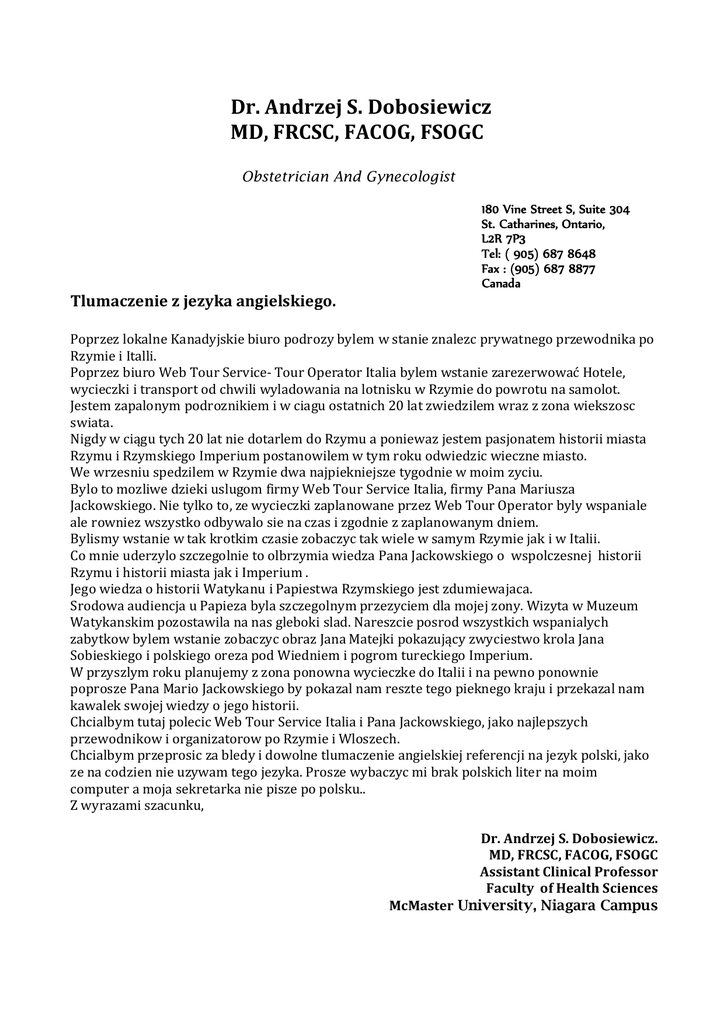 Dr. Andrzej S. Dobosiewicz
MD, FRCSC, FACOG, FSOGC

Obstetrician And Gynecologist

180 Vine Street S, Suite 304
St. Catharines, Ontario,
L2R 7P3
Tel: ( 905) 687 8648
Fax : (905) 687 8877
Canada

Tlumaczenie z jezyka angielskiego.

Poprzez lokalne Kanadyjskie biuro podrozy bylem w stanie znalezc prywatnego przewodnika po Rzymie i Italli.
Poprzez biuro Web Tour Service- Tour Operator Italia bylem wstanie zarezerwować Hotele, wycieczki i transport od chwili wyladowania na lotnisku w Rzymie do powrotu na samolot.
Jestem zapalonym podroznikiem i w ciagu ostatnich 20 lat zwiedzilem wraz z zona wiekszosc swiata.
Nigdy w ciągu tych 20 lat nie dotarlem do Rzymu a poniewaz jestem pasjonatem historii miasta Rzymu i Rzymskiego Imperium postanowilem w tym roku odwiedzic wieczne miasto.
We wrzesniu spedzilem w Rzymie dwa najpiekniejsze tygodnie w moim zyciu.
Bylo to mozliwe dzieki uslugom firmy Web Tour Service Italia, firmy Pana Mariusza Jackowskiego. Nie tylko to, ze wycieczki zaplanowane przez Web Tour Operator byly wspaniale ale rowniez wszystko odbywalo sie na czas i zgodnie z zaplanowanym dniem.
Bylismy wstanie w tak krotkim czasie zobaczyc tak wiele w samym Rzymie jak i w Italii.
Co mnie uderzylo szczegolnie to olbrzymia wiedza Pana Jackowskiego o wspolczesnej historii Rzymu i historii miasta jak i Imperium .
Jego wiedza o historii Watykanu i Papiestwa Rzymskiego jest zdumiewajaca.
Srodowa audiencja u Papieza byla szczegolnym przezyciem dla mojej zony. Wizyta w Muzeum Watykanskim pozostawila na nas gleboki slad. Nareszcie posrod wszystkich wspanialych zabytkow bylem wstanie zobaczyc obraz Jana Matejki pokazujący zwyciestwo krola Jana Sobieskiego i polskiego oreza pod Wiedniem i pogrom tureckiego Imperium.
W przyszlym roku planujemy z zona ponowna wycieczke do Italii i na pewno ponownie poprosze Pana Mario Jackowskiego by pokazal nam reszte tego pieknego kraju i przekazal nam kawalek swojej wiedzy o jego historii.
Chcialbym tutaj polecic Web Tour Service Italia i Pana Jackowskiego, jako najlepszych przewodnikow i organizatorow po Rzymie i Wloszech.
Chcialbym przeprosic za bledy i dowolne tlumaczenie angielskiej referencji na jezyk polski, jako ze na codzien nie uzywam tego jezyka. Prosze wybaczyc mi brak polskich liter na moim computer a moja sekretarka nie pisze po polsku..
Z wyrazami szacunku,

Dr. Andrzej S. Dobosiewicz.
MD, FRCSC, FACOG, FSOGC
Assistant Clinical Professor
Faculty of Health Sciences
McMaster University, Niagara Campus